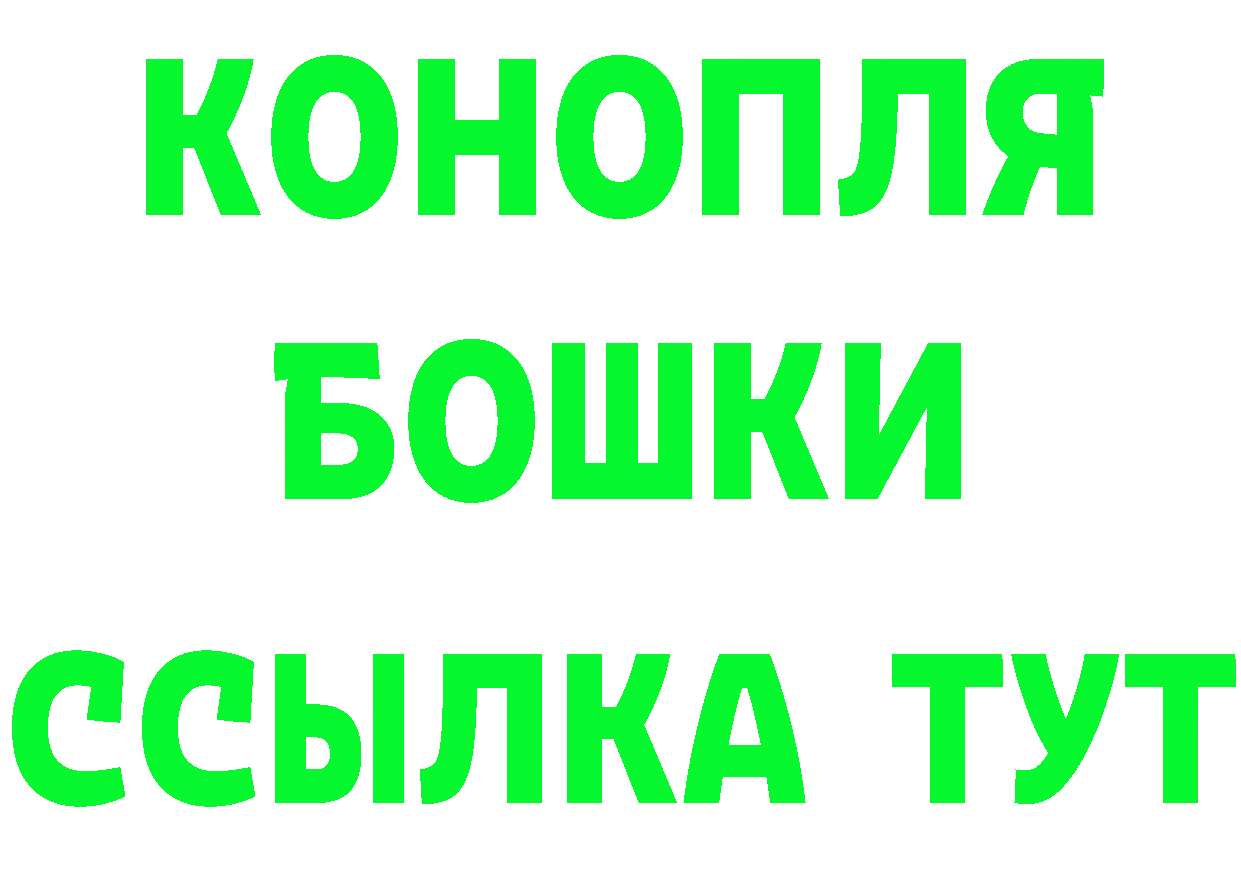 КОНОПЛЯ
БОШКИ
ССЫЛКА ТУТ